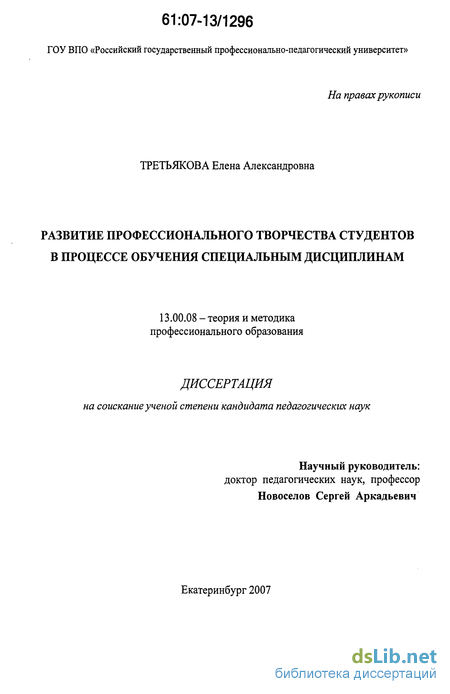 61:07-13/1296

ГОУ ВПО «Российский государственный профессионально-педагогический университет»

На правах рукописи

ТРЕТЬЯКОВА Елена Александровна

РАЗВИТИЕ ПРОФЕССИОНАЛЬНОГО ТВОРЧЕСТВА СТУДЕНТОВ В ПРОЦЕССЕ ОБУЧЕНИЯ СПЕЦИАЛЬНЫМ ДИСЦИПЛИНАМ

13.00.08 – теория и методика профессионального образования

ДИССЕРТАЦИЯ

на соискание ученой степени кандидата педагогических наук

Научный руководитель:
доктор педагогических наук, профессор
Новоселов Сергей Аркадьевич

Екатеринбург 2007

dsLib.net
библиотека диссертаций